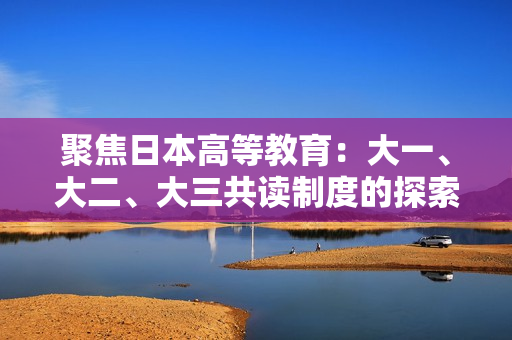 聚焦日本高等教育：大一、大二、大三共读制度的探索